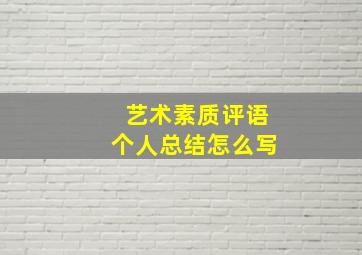 艺术素质评语
个人总结怎么写